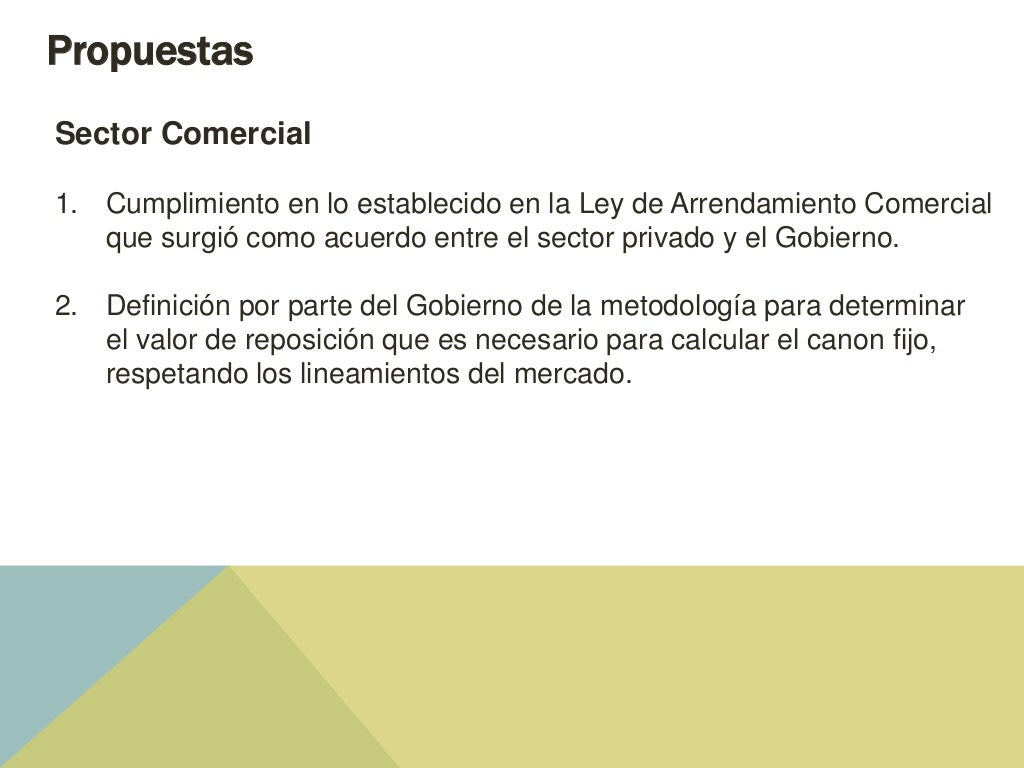 Propuestas

Sector Comercial

1. Cumplimiento en lo establecido en la Ley de Arrendamiento Comercial que surgió como acuerdo entre el sector privado y el Gobierno.

2. Definición por parte del Gobierno de la metodología para determinar el valor de reposición que es necesario para calcular el canon fijo, respetando los lineamientos del mercado.